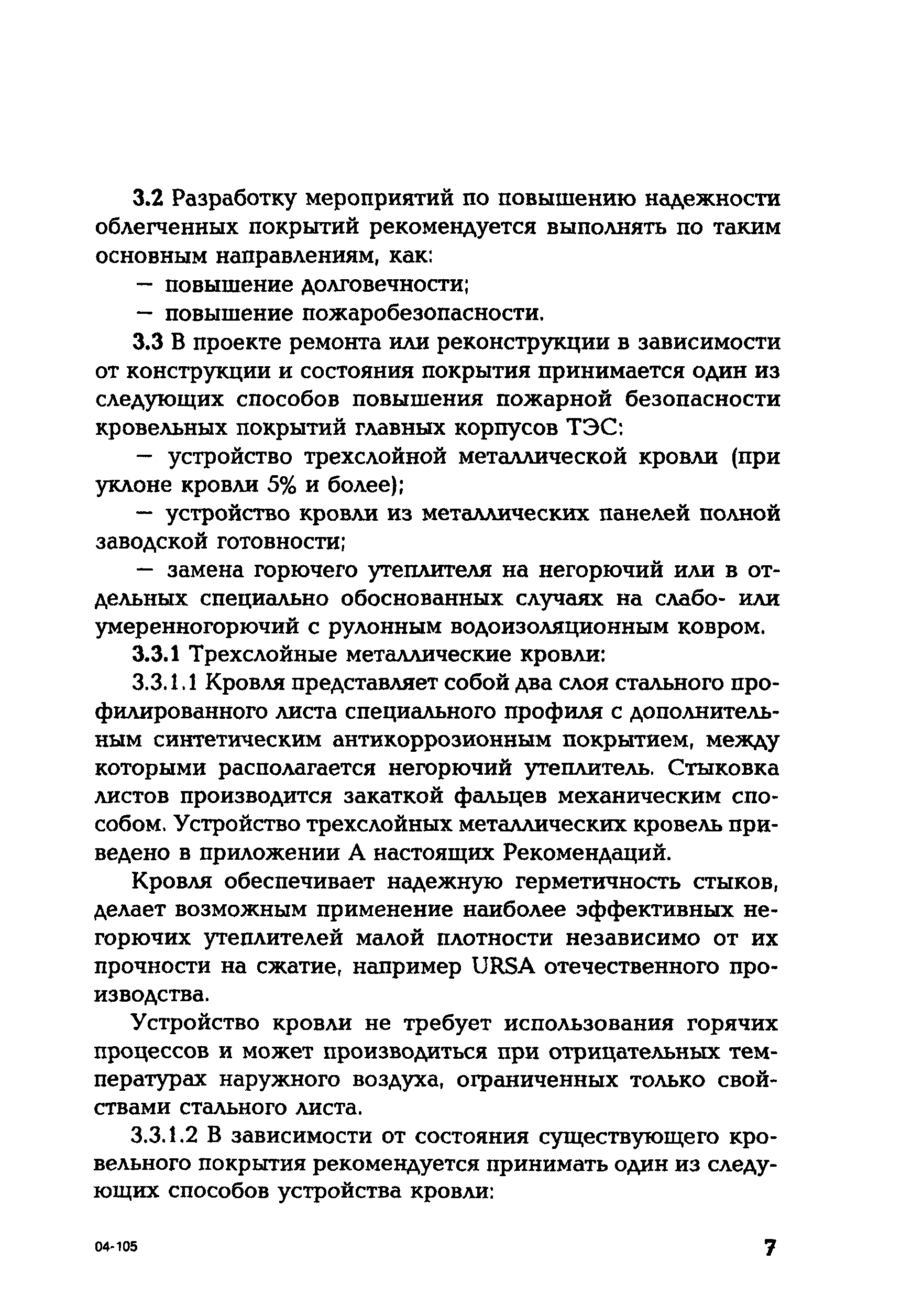 3.2 Разработку мероприятий по повышению надежности облегченных покрытий рекомендуется выполнять по таким основным направлениям, как:

— повышение долговечности;

— повышение пожаробезопасности.

3.3 В проекте ремонта или реконструкции в зависимости от конструкции и состояния покрытия принимается один из следующих способов повышения пожарной безопасности кровельных покрытий главных корпусов ТЭС:

— устройство трехслойной металлической кровли (при уклоне кровли 5% и более);

— устройство кровли из металлических панелей полной заводской готовности;

— замена горючего утеплителя на негорючий или в отдельных специально обоснованных случаях на слабо- или умеренногорючий с рулонным водоизоляционным ковром.

3.3.1 Трехслойные металлические кровли:

3.3.1.1 Кровля представляет собой два слоя стального профилированного листа специального профиля с дополнительным синтетическим антикоррозионным покрытием, между которыми располагается негорючий утеплитель. Стыковка листов производится закаткой фальцев механическим способом. Устройство трехслойных металлических кровель приведено в приложении А настоящих Рекомендаций.

Кровля обеспечивает надежную герметичность стыков, делает возможным применение наиболее эффективных негорючих утеплителей малой плотности независимо от их прочности на сжатие, например URSA отечественного производства.

Устройство кровли не требует использования горячих процессов и может производиться при отрицательных температурах наружного воздуха, ограниченных только свойствами стального листа.

3.3.1.2 В зависимости от состояния существующего кровельного покрытия рекомендуется принимать один из следующих способов устройства кровли:

04-105

7